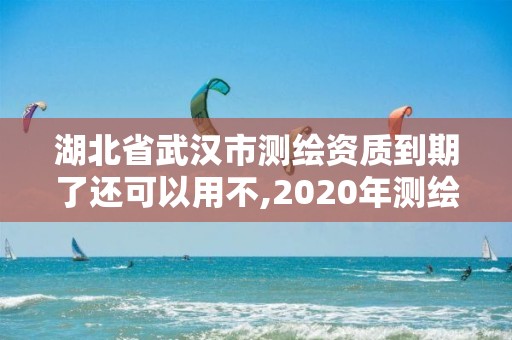 湖北省武汉市测绘资质到期了还可以用不,2020年测绘